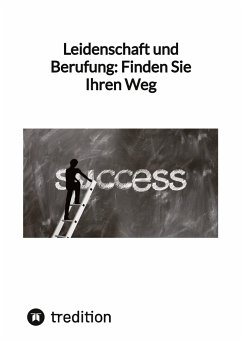 Leidenschaft und Berufung: Finden Sie Ihren Weg

success

tredition